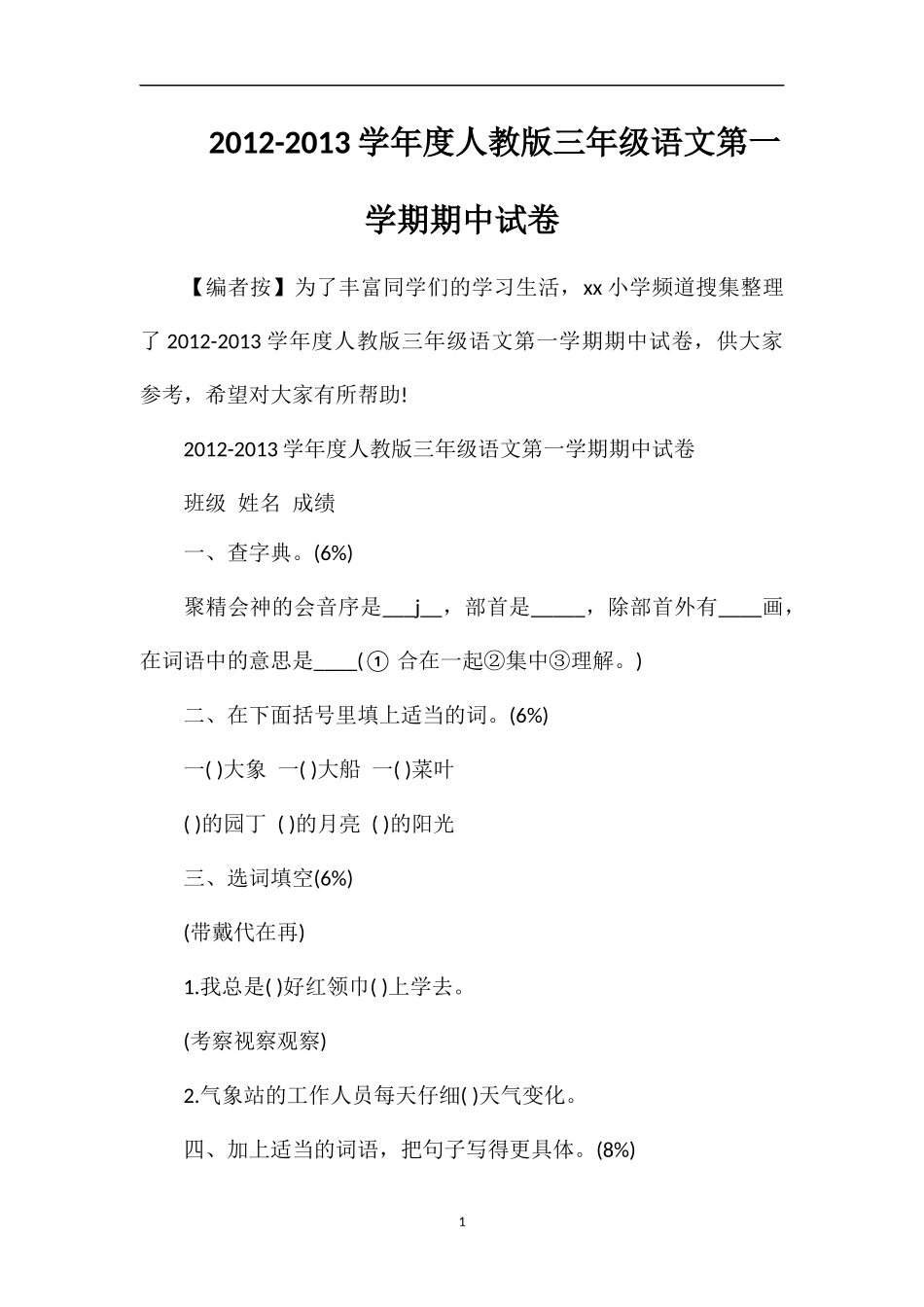 2012-2013 学年度人教版三年级语文第一学期期中试卷

【编者按】为了丰富同学们的学习生活，xx 小学频道搜集整理了 2012-2013 学年度人教版三年级语文第一学期期中试卷，供大家参考，希望对大家有所帮助!

2012-2013 学年度人教版三年级语文第一学期期中试卷

班级 姓名 成绩

一、查字典。(6%)

聚精会神的会音序是___j__，部首是_____，除部首外有____画，在词语中的意思是____(① 合在一起②集中③理解。)

二、在下面括号里填上适当的词。(6%)

一( )大象 一( )大船 一( )菜叶

( )的园丁 ( )的月亮 ( )的阳光

三、选词填空(6%)

(带戴代在再)

1.我总是( )好红领巾( )上学去。

(考察视察观察)

2.气象站的工作人员每天仔细( )天气变化。

四、加上适当的词语，把句子写得更具体。(8%)

1